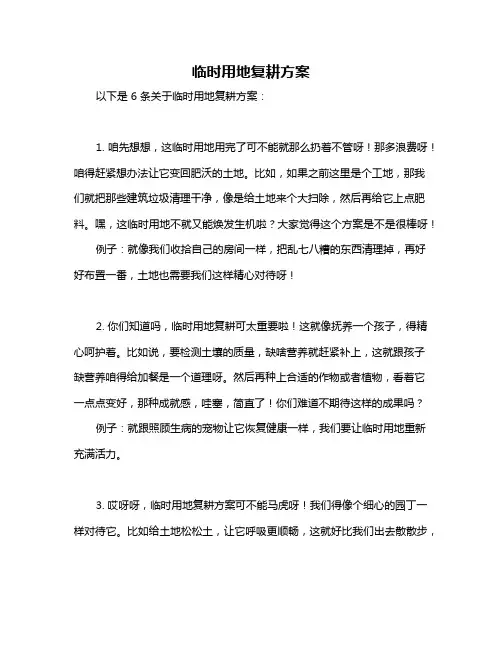 临时用地复耕方案

以下是 6 条关于临时用地复耕方案：

1. 咱先想想，这临时用地用完了可不能就那么扔着不管呀！那多浪费呀！咱得赶紧想办法让它变回肥沃的土地。比如，如果之前这里是个工地，那我们就把那些建筑垃圾清理干净，像是给土地来个大扫除，然后再给它上点肥料。嘿，这临时用地不就又能焕发生机啦？大家觉得这个方案是不是很棒呀！

例子：就像我们收拾自己的房间一样，把乱七八糟的东西清理掉，再好好布置一番，土地也需要我们这样精心对待呀！

2. 你们知道吗，临时用地复耕可太重要啦！这就像抚养一个孩子，得精心呵护着。比如说，要检测土壤的质量，缺啥营养就赶紧补上，这就跟孩子缺营养咱得给加餐是一个道理呀。然后再种上合适的作物或者植物，看着它一点点变好，那种成就感，哇塞，简直了！你们难道不期待这样的成果吗？

例子：就跟照顾生病的宠物让它恢复健康一样，我们要让临时用地重新充满活力。

3. 哎呀呀，临时用地复耕方案可不能马虎呀！我们得像个细心的园丁一样对待它。比如给土地松松土，让它呼吸更顺畅，这就好比我们出去散散步，